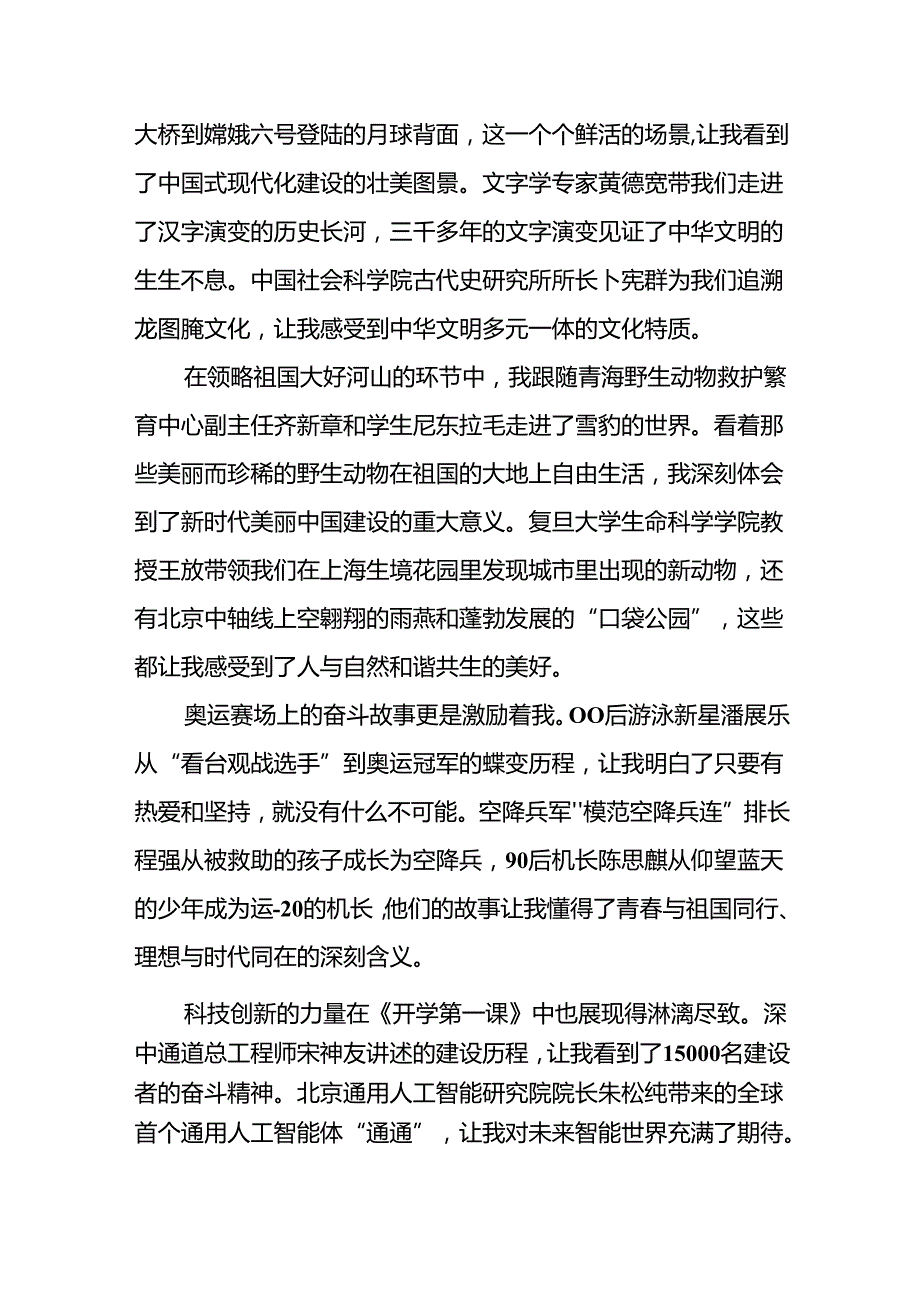 大桥到嫦娥六号登陆的月球背面，这一个个鲜活的场景,让我看到了中国式现代化建设的壮美图景。文字学专家黄德宽带我们走进了汉字演变的历史长河，三千多年的文字演变见证了中华文明的生生不息。中国社会科学院古代史研究所所长卜宪群为我们追溯龙图腾文化，让我感受到中华文明多元一体的文化特质。

在领略祖国大好河山的环节中，我跟随青海野生动物救护繁育中心副主任齐新章和学生尼东拉毛走进了雪豹的世界。看着那些美丽而珍稀的野生动物在祖国的大地上自由生活，我深刻体会到了新时代美丽中国建设的重大意义。复旦大学生命科学学院教授王放带领我们在上海生境花园里发现城市里出现的新动物，还有北京中轴线上空翱翔的雨燕和蓬勃发展的“口袋公园”，这些都让我感受到了人与自然和谐共生的美好。

奥运赛场上的奋斗故事更是激励着我。OO后游泳新星潘展乐从“看台观战选手”到奥运冠军的蝶变历程，让我明白了只要有热爱和坚持，就没有什么不可能。空降兵军''模范空降兵连”排长程强从被救助的孩子成长为空降兵，90后机长陈思麒从仰望蓝天的少年成为运-20的机长,他们的故事让我懂得了青春与祖国同行、理想与时代同在的深刻含义。

科技创新的力量在《开学第一课》中也展现得淋漓尽致。深中通道总工程师宋神友讲述的建设历程，让我看到了15000名建设者的奋斗精神。北京通用人工智能研究院院长朱松纯带来的全球首个通用人工智能体“通通”，让我对未来智能世界充满了期待。